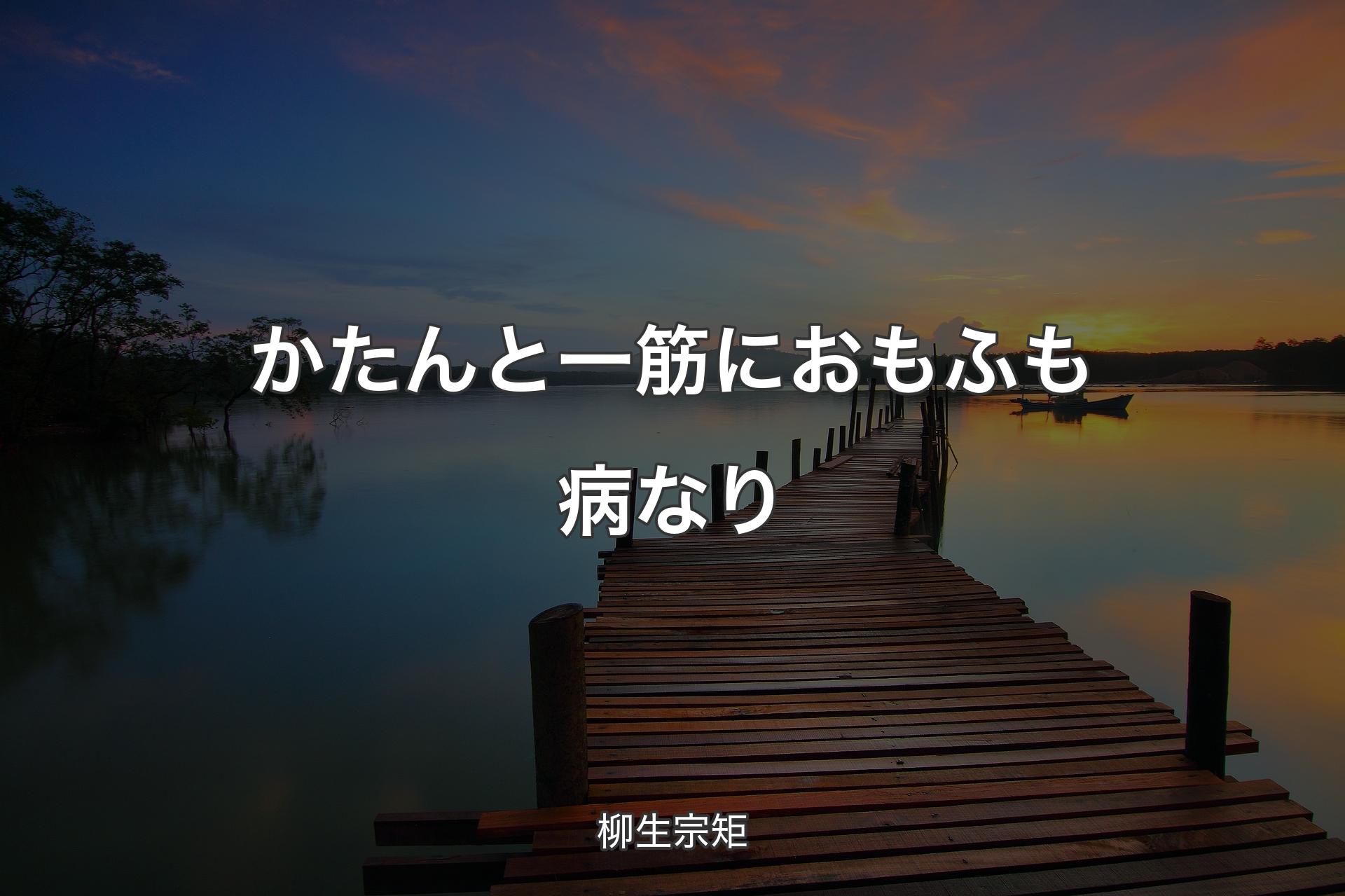 かたんと一筋におもふも病なり

柳生宗矩